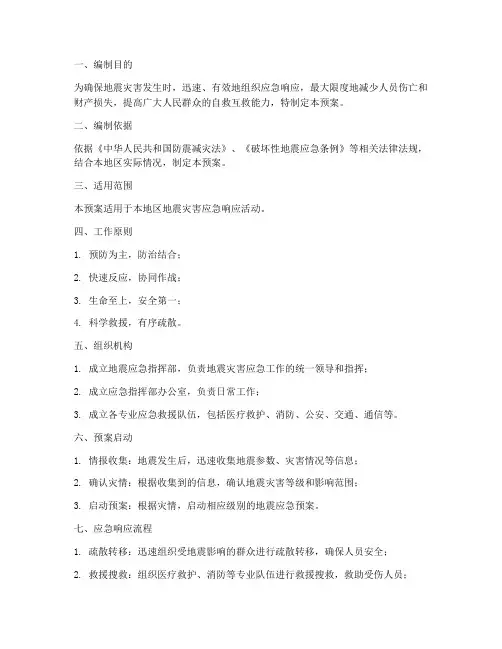 一、编制目的

为确保地震灾害发生时，迅速、有效地组织应急响应，最大限度地减少人员伤亡和财产损失，提高广大人民群众的自救互救能力，特制定本预案。

二、编制依据

依据《中华人民共和国防震减灾法》、《破坏性地震应急条例》等相关法律法规，结合本地区实际情况，制定本预案。

三、适用范围

本预案适用于本地区地震灾害应急响应活动。

四、工作原则

1. 预防为主，防治结合；

2. 快速反应，协同作战；

3. 生命至上，安全第一；

4. 科学救援，有序疏散。

五、组织机构

1. 成立地震应急指挥部，负责地震灾害应急工作的统一领导和指挥；

2. 成立应急指挥部办公室，负责日常工作；

3. 成立各专业应急救援队伍，包括医疗救护、消防、公安、交通、通信等。

六、预案启动

1. 情报收集：地震发生后，迅速收集地震参数、灾害情况等信息；

2. 确认灾情：根据收集到的信息，确认地震灾害等级和影响范围；

3. 启动预案：根据灾情，启动相应级别的地震应急预案。

七、应急响应流程

1. 疏散转移：迅速组织受地震影响的群众进行疏散转移，确保人员安全；

2. 救援搜救：组织医疗救护、消防等专业队伍进行救援搜救，救助受伤人员；